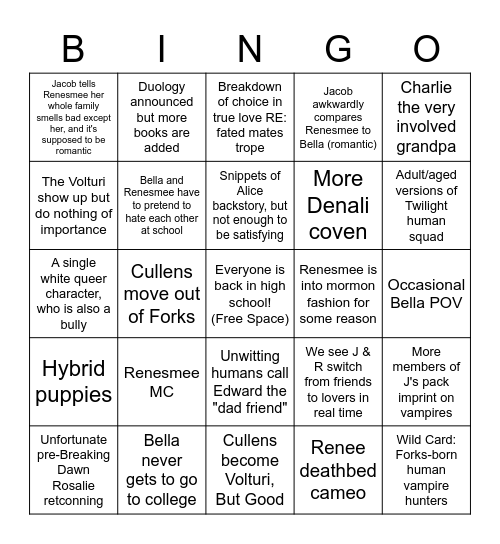 | B | I | N | G | O |
|---|---|---|---|---|
| Jacob tells Renesmee her whole family smells bad except her, and it's supposed to be romantic | Duology announced but more books are added | Breakdown of choice in true love RE: fated mates trope | Jacob awkwardly compares Renesmee to Bella (romantic) | Charlie the very involved grandpa |
| The Volturi show up but do nothing of importance | Bella and Renesmee have to pretend to hate each other at school | Snippets of Alice backstory, but not enough to be satisfying | More Denali coven | Adult/aged versions of Twilight human squad |
| A single white queer character, who is also a bully | Cullens move out of Forks | Everyone is back in high school! (Free Space) | Renesmee is into mormon fashion for some reason | Occasional Bella POV |
| Hybrid puppies | Renesmee MC | Unwitting humans call Edward the "dad friend" | We see J & R switch from friends to lovers in real time | More members of J's pack imprint on vampires |
| Unfortunate pre-Breaking Dawn Rosalie retconning | Bella never gets to go to college | Cullens become Volturi, But Good | Renee deathbed cameo | Wild Card: Forks-born human vampire hunters |